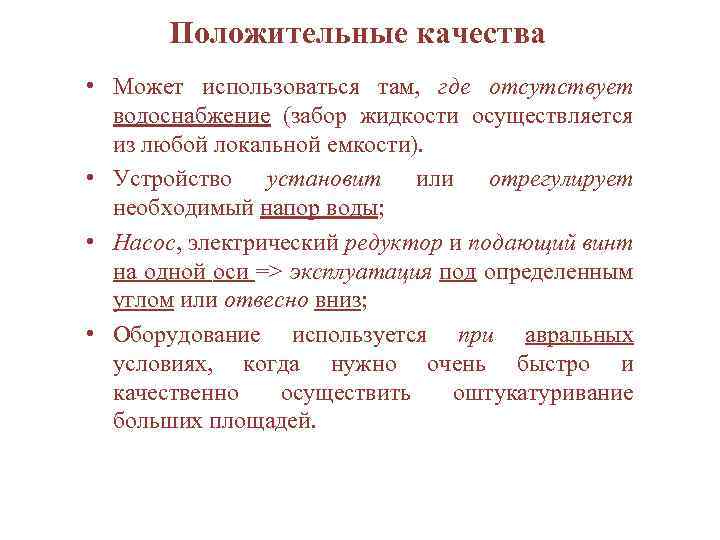 Положительные качества

• Может использоваться там, где отсутствует водоснабжение (забор жидкости осуществляется из любой локальной емкости).

• Устройство установит или отрегулирует необходимый напор воды;

• Насос, электрический редуктор и подающий винт на одной оси => эксплуатация под определенным углом или отвесно вниз;

• Оборудование используется при авральных условиях, когда нужно очень быстро и качественно осуществить оштукатуривание больших площадей.